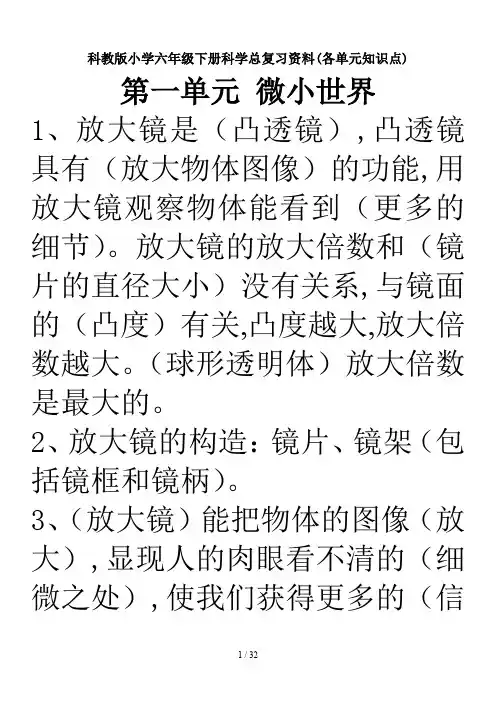 科教版小学六年级下册科学总复习资料(各单元知识点)

第一单元 微小世界

1、放大镜是（凸透镜），凸透镜具有（放大物体图像）的功能,用放大镜观察物体能看到（更多的细节）。放大镜的放大倍数和（镜片的直径大小）没有关系,与镜面的（凸度）有关,凸度越大,放大倍数越大。（球形透明体）放大倍数是最大的。

2、放大镜的构造：镜片、镜架（包括镜框和镜柄）。

3、（放大镜）能把物体的图像（放大），显现人的肉眼看不清的（细微之处），使我们获得更多的（信

1 / 32